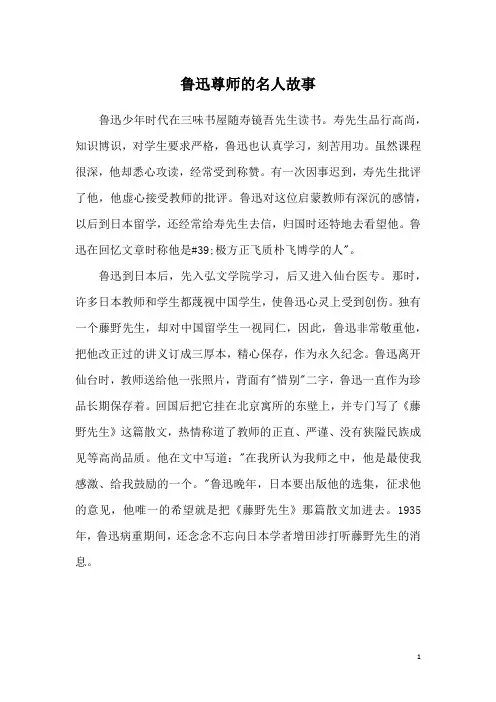 鲁迅尊师的名人故事

鲁迅少年时代在三味书屋随寿镜吾先生读书。寿先生品行高尚，知识博识，对学生要求严格，鲁迅也认真学习，刻苦用功。虽然课程很深，他却悉心攻读，经常受到称赞。有一次因事迟到，寿先生批评了他，他虚心接受教师的批评。鲁迅对这位启蒙教师有深沉的感情，以后到日本留学，还经常给寿先生去信，归国时还特地去看望他。鲁迅在回忆文章时称他是#39;极方正飞质朴飞博学的人"。

鲁迅到日本后，先入弘文学院学习，后又进入仙台医专。那时，许多日本教师和学生都蔑视中国学生，使鲁迅心灵上受到创伤。独有一个藤野先生，却对中国留学生一视同仁，因此，鲁迅非常敬重他，把他改正过的讲义订成三厚本，精心保存，作为永久纪念。鲁迅离开仙台时，教师送给他一张照片，背面有"惜别"二字，鲁迅一直作为珍品长期保存着。回国后把它挂在北京寓所的东壁上，并专门写了《藤野先生》这篇散文，热情称道了教师的正直、严谨、没有狭隘民族成见等高尚品质。他在文中写道："在我所认为我师之中，他是最使我感激、给我鼓励的一个。"鲁迅晚年，日本要出版他的选集，征求他的意见，他唯一的希望就是把《藤野先生》那篇散文加进去。1935年，鲁迅病重期间，还念念不忘向日本学者增田涉打听藤野先生的消息。

1